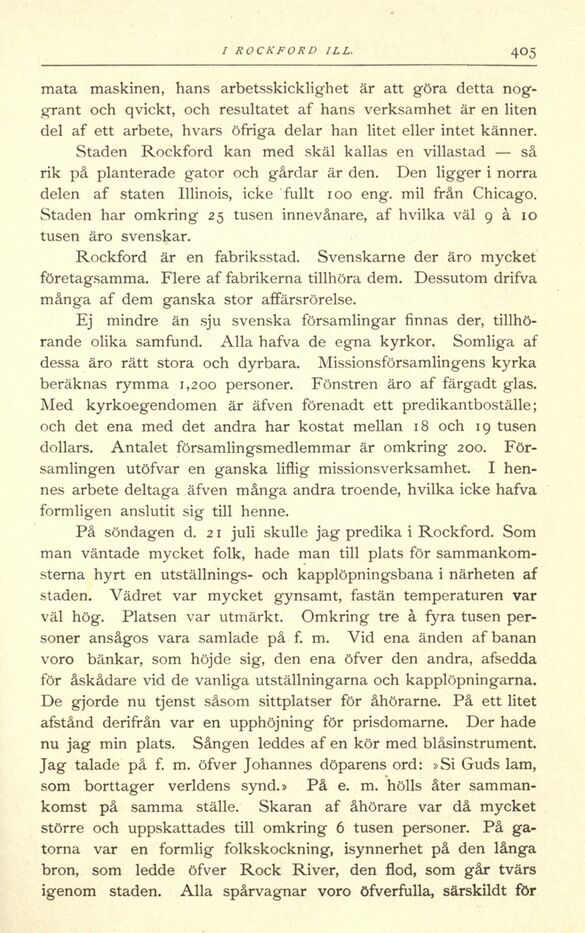 I ROCKFORD ILL. 405

mata maskinen, hans arbetsskicklighet är att göra detta noggrant och qvickt, och resultatet af hans verksamhet är en liten del af ett arbete, hvars öfriga delar han litet eller intet känner.

Staden Rockford kan med skäl kallas en villastad — så rik på planterade gator och gårdar är den. Den ligger i norra delen af staten Illinois, icke fullt 100 eng. mil från Chicago. Staden har omkring 25 tusen innevånare, af hvilka väl 9 à 10 tusen äro svenskar.

Rockford är en fabriksstad. Svenskarne der äro mycket företagsamma. Flere af fabrikerna tillhöra dem. Dessutom drifva många af dem ganska stor affärsrörelse.

Ej mindre än sju svenska församlingar finnas der, tillhörande olika samfund. Alla hafva de egna kyrkor. Somliga af dessa äro rätt stora och dyrbara. Missionsförsamlingens kyrka beräknas rymma 1,200 personer. Fönstren äro af färgadt glas. Med kyrkoegendomen är äfven förenadt ett predikantboställe; och det ena med det andra har kostat mellan 18 och 19 tusen dollars. Antalet församlingsmedlemmar är omkring 200. Församlingen utöfvar en ganska liflig missionsverksamhet. I hennes arbete deltaga äfven många andra troende, hvilka icke hafva formligen anslutit sig till henne.

På söndagen d. 21 juli skulle jag predika i Rockford. Som man väntade mycket folk, hade man till plats för sammankomsterna hyrt en utställnings- och kapplöpningsbana i närheten af staden. Vädret var mycket gynsamt, fastän temperaturen var väl hög. Platsen var utmärkt. Omkring tre à fyra tusen personer ansågos vara samlade på f. m. Vid ena änden af banan voro bänkar, som höjde sig, den ena öfver den andra, afsedda för åskådare vid de vanliga utställningarna och kapplöpningarna. De gjorde nu tjenst såsom sittplatser för åhörarne. På ett litet afstånd derifrån var en upphöjning för prisdomarne. Der hade nu jag min plats. Sången leddes af en kör med blåsinstrument. Jag talade på f. m. öfver Johannes döparens ord: »Si Guds lam, som borttager verldens synd.» På e. m. hölls åter sammankomst på samma ställe. Skaran af åhörare var då mycket större och uppskattades till omkring 6 tusen personer. På gatorna var en formlig folkskockning, isynnerhet på den långa bron, som ledde öfver Rock River, den flod, som går tvärs igenom staden. Alla spårvagnar voro öfverfulla, särskildt för